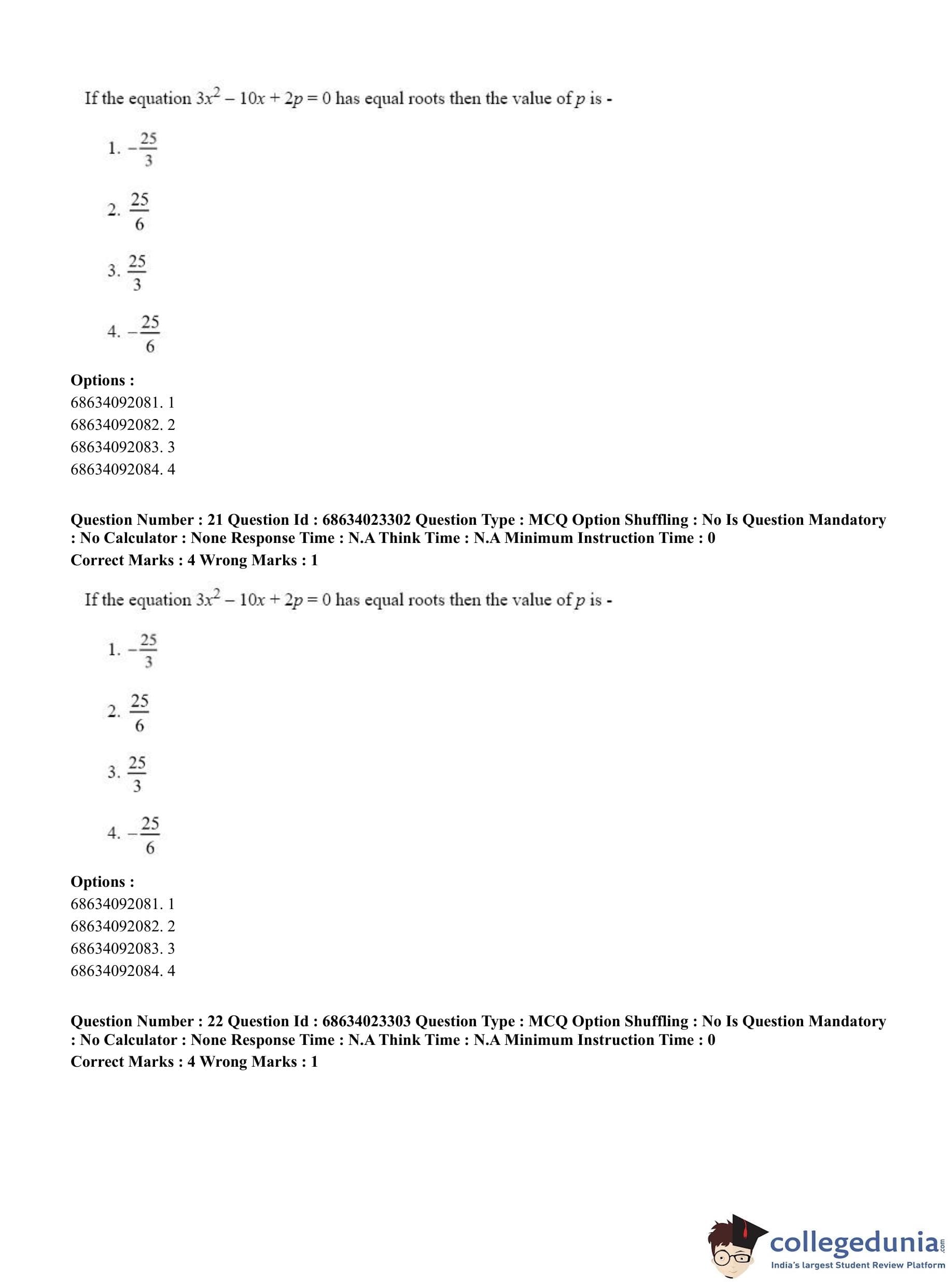 If the equation $3x^2 - 10x + 2p = 0$ has equal roots then the value of $p$ is -

1. $-\frac{25}{3}$

2. $\frac{25}{6}$

3. $\frac{25}{3}$

4. $-\frac{25}{6}$

**Options :**
68634092081. 1
68634092082. 2
68634092083. 3
68634092084. 4

**Question Number : 21 Question Id : 68634023302 Question Type : MCQ Option Shuffling : No Is Question Mandatory : No Calculator : None Response Time : N.A Think Time : N.A Minimum Instruction Time : 0**
**Correct Marks : 4 Wrong Marks : 1**

If the equation $3x^2 - 10x + 2p = 0$ has equal roots then the value of $p$ is -

1. $-\frac{25}{3}$

2. $\frac{25}{6}$

3. $\frac{25}{3}$

4. $-\frac{25}{6}$

**Options :**
68634092081. 1
68634092082. 2
68634092083. 3
68634092084. 4

**Question Number : 22 Question Id : 68634023303 Question Type : MCQ Option Shuffling : No Is Question Mandatory : No Calculator : None Response Time : N.A Think Time : N.A Minimum Instruction Time : 0**
**Correct Marks : 4 Wrong Marks : 1**

collegedunia.com
India's largest Student Review Platform